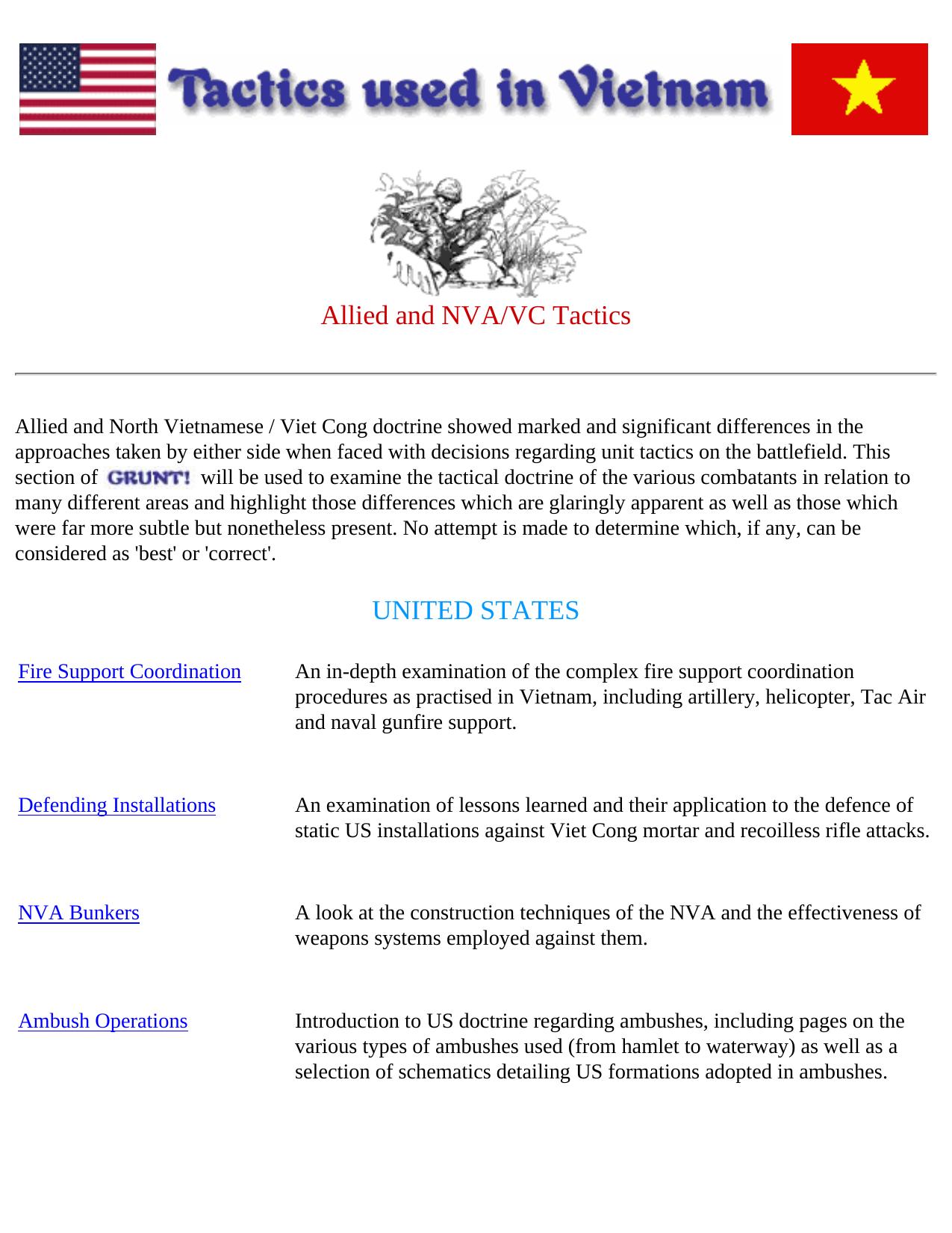 Tactics used in Vietnam

Allied and NVA/VC Tactics

Allied and North Vietnamese / Viet Cong doctrine showed marked and significant differences in the approaches taken by either side when faced with decisions regarding unit tactics on the battlefield. This section of GRUNT! will be used to examine the tactical doctrine of the various combatants in relation to many different areas and highlight those differences which are glaringly apparent as well as those which were far more subtle but nonetheless present. No attempt is made to determine which, if any, can be considered as 'best' or 'correct'.

UNITED STATES

| | |
|---|---|
| Fire Support Coordination | An in-depth examination of the complex fire support coordination procedures as practised in Vietnam, including artillery, helicopter, Tac Air and naval gunfire support. |
| Defending Installations | An examination of lessons learned and their application to the defence of static US installations against Viet Cong mortar and recoilless rifle attacks. |
| NVA Bunkers | A look at the construction techniques of the NVA and the effectiveness of weapons systems employed against them. |
| Ambush Operations | Introduction to US doctrine regarding ambushes, including pages on the various types of ambushes used (from hamlet to waterway) as well as a selection of schematics detailing US formations adopted in ambushes. |